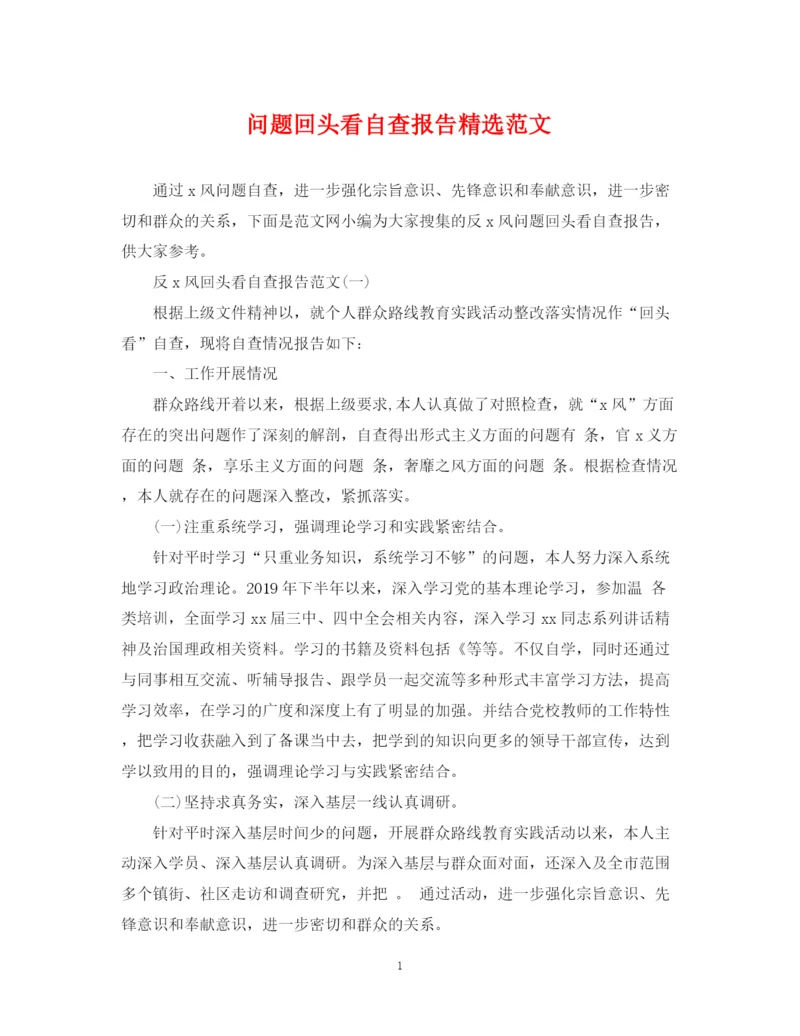 问题回头看自查报告精选范文

通过 x 风问题自查，进一步强化宗旨意识、先锋意识和奉献意识，进一步密切和群众的关系，下面是范文网小编为大家搜集的反 x 风问题回头看自查报告，供大家参考。

反 x 风回头看自查报告范文(一)

根据上级文件精神以，就个人群众路线教育实践活动整改落实情况作“回头看”自查，现将自查情况报告如下：

一、工作开展情况

群众路线开着以来，根据上级要求,本人认真做了对照检查，就“x 风”方面存在的突出问题作了深刻的解剖，自查得出形式主义方面的问题有 条，官 x 义方面的问题 条，享乐主义方面的问题 条，奢靡之风方面的问题 条。根据检查情况，本人就存在的问题深入整改，紧抓落实。

(一)注重系统学习，强调理论学习和实践紧密结合。

针对平时学习“只重业务知识，系统学习不够”的问题，本人努力深入系统地学习政治理论。2019 年下半年以来，深入学习党的基本理论学习，参加温 各类培训，全面学习 xx 届三中、四中全会相关内容，深入学习 xx 同志系列讲话精神及治国理政相关资料。学习的书籍及资料包括《等等。不仅自学，同时还通过与同事相互交流、听辅导报告、跟学员一起交流等多种形式丰富学习方法，提高学习效率，在学习的广度和深度上有了明显的加强。并结合党校教师的工作特性，把学习收获融入到了备课当中去，把学到的知识向更多的领导干部宣传，达到学以致用的目的，强调理论学习与实践紧密结合。

(二)坚持求真务实，深入基层一线认真调研。

针对平时深入基层时间少的问题，开展群众路线教育实践活动以来，本人主动深入学员、深入基层认真调研。为深入基层与群众面对面，还深入及全市范围多个镇街、社区走访和调查研究，并把 。 通过活动，进一步强化宗旨意识、先锋意识和奉献意识，进一步密切和群众的关系。

1